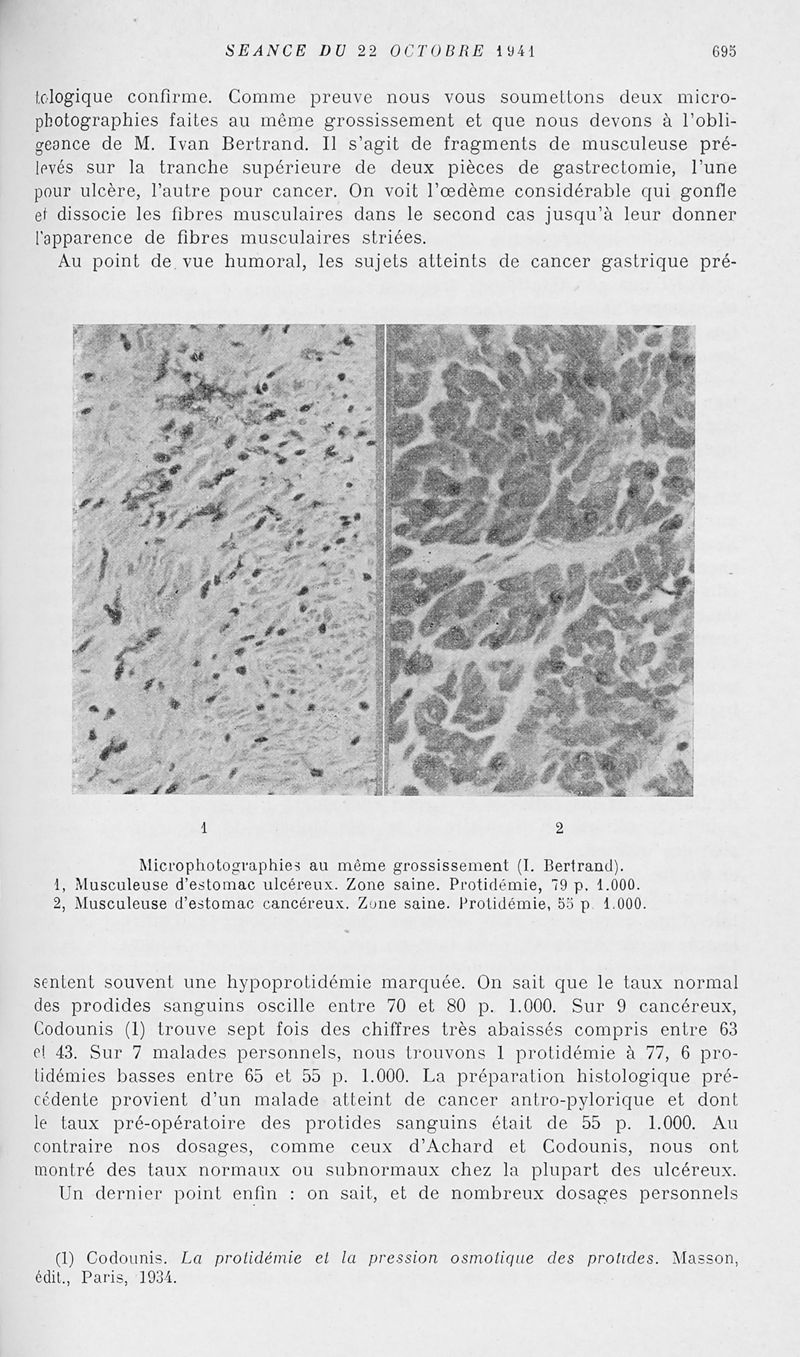 SEANCE DU 22 OCTOBRE 1941 695

tologique confirme. Comme preuve nous vous soumettons deux microphotographies faites au même grossissement et que nous devons à l'obligeance de M. Ivan Bertrand. Il s'agit de fragments de musculeuse prélevés sur la tranche supérieure de deux pièces de gastrectomie, l'une pour ulcère, l'autre pour cancer. On voit l'œdème considérable qui gonfle et dissocie les fibres musculaires dans le second cas jusqu'à leur donner l'apparence de fibres musculaires striées.

Au point de vue humoral, les sujets atteints de cancer gastrique pré-

1 2

Microphotographies au même grossissement (I. Bertrand).
1, Musculeuse d'estomac ulcéreux. Zone saine. Protidémie, 79 p. 1.000.
2, Musculeuse d'estomac cancéreux. Zone saine. Protidémie, 55 p. 1.000.

sentent souvent une hypoprotidémie marquée. On sait que le taux normal des prodides sanguins oscille entre 70 et 80 p. 1.000. Sur 9 cancéreux, Codounis (1) trouve sept fois des chiffres très abaissés compris entre 63 et 43. Sur 7 malades personnels, nous trouvons 1 protidémie à 77, 6 protidémies basses entre 65 et 55 p. 1.000. La préparation histologique précédente provient d'un malade atteint de cancer antro-pylorique et dont le taux pré-opératoire des protides sanguins était de 55 p. 1.000. Au contraire nos dosages, comme ceux d'Achard et Codounis, nous ont montré des taux normaux ou subnormaux chez la plupart des ulcéreux.

Un dernier point enfin : on sait, et de nombreux dosages personnels

(1) Codounis. La protidémie et la pression osmotique des protides. Masson, édit., Paris, 1934.